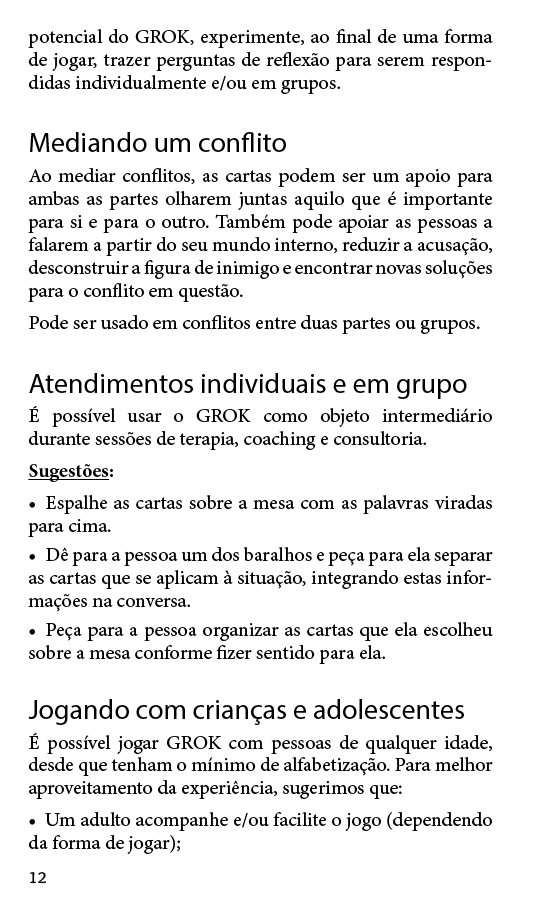 potencial do GROK, experimente, ao final de uma forma de jogar, trazer perguntas de reflexão para serem respondidas individualmente e/ou em grupos.

Mediando um conflito

Ao mediar conflitos, as cartas podem ser um apoio para ambas as partes olharem juntas aquilo que é importante para si e para o outro. Também pode apoiar as pessoas a falarem a partir do seu mundo interno, reduzir a acusação, desconstruir a figura de inimigo e encontrar novas soluções para o conflito em questão.

Pode ser usado em conflitos entre duas partes ou grupos.

Atendimentos individuais e em grupo

É possível usar o GROK como objeto intermediário durante sessões de terapia, coaching e consultoria.

Sugestões:

• Espalhe as cartas sobre a mesa com as palavras viradas para cima.

• Dê para a pessoa um dos baralhos e peça para ela separar as cartas que se aplicam à situação, integrando estas informações na conversa.

• Peça para a pessoa organizar as cartas que ela escolheu sobre a mesa conforme fizer sentido para ela.

Jogando com crianças e adolescentes

É possível jogar GROK com pessoas de qualquer idade, desde que tenham o mínimo de alfabetização. Para melhor aproveitamento da experiência, sugerimos que:

• Um adulto acompanhe e/ou facilite o jogo (dependendo da forma de jogar);

12